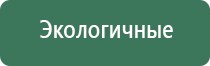 Экологичные